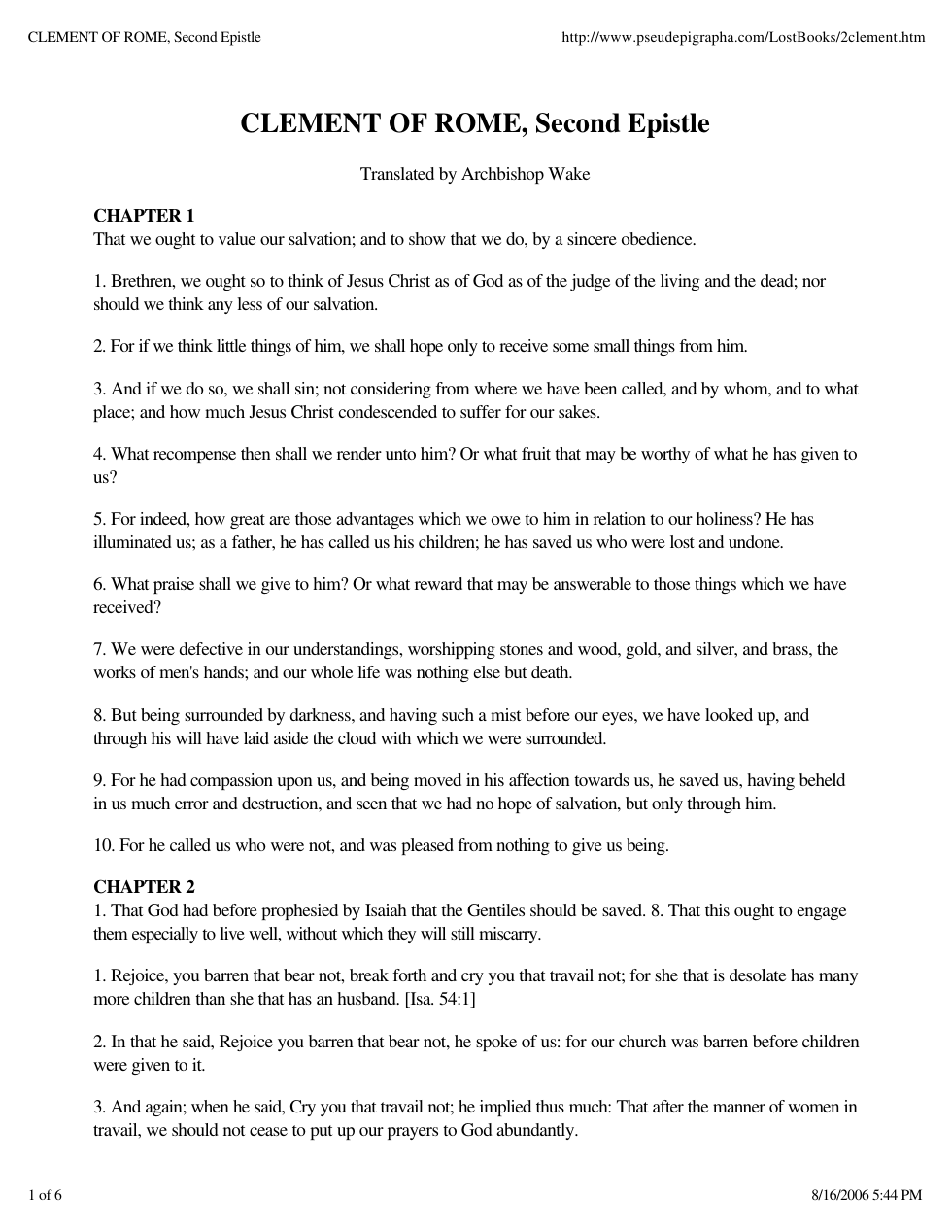 CLEMENT OF ROME, Second Epistle http://www.pseudepigrapha.com/LostBooks/2clement.htm

CLEMENT OF ROME, Second Epistle

Translated by Archbishop Wake

CHAPTER 1
That we ought to value our salvation; and to show that we do, by a sincere obedience.

1. Brethren, we ought so to think of Jesus Christ as of God as of the judge of the living and the dead; nor should we think any less of our salvation.

2. For if we think little things of him, we shall hope only to receive some small things from him.

3. And if we do so, we shall sin; not considering from where we have been called, and by whom, and to what place; and how much Jesus Christ condescended to suffer for our sakes.

4. What recompense then shall we render unto him? Or what fruit that may be worthy of what he has given to us?

5. For indeed, how great are those advantages which we owe to him in relation to our holiness? He has illuminated us; as a father, he has called us his children; he has saved us who were lost and undone.

6. What praise shall we give to him? Or what reward that may be answerable to those things which we have received?

7. We were defective in our understandings, worshipping stones and wood, gold, and silver, and brass, the works of men's hands; and our whole life was nothing else but death.

8. But being surrounded by darkness, and having such a mist before our eyes, we have looked up, and through his will have laid aside the cloud with which we were surrounded.

9. For he had compassion upon us, and being moved in his affection towards us, he saved us, having beheld in us much error and destruction, and seen that we had no hope of salvation, but only through him.

10. For he called us who were not, and was pleased from nothing to give us being.

CHAPTER 2
1. That God had before prophesied by Isaiah that the Gentiles should be saved. 8. That this ought to engage them especially to live well, without which they will still miscarry.

1. Rejoice, you barren that bear not, break forth and cry you that travail not; for she that is desolate has many more children than she that has an husband. [Isa. 54:1]

2. In that he said, Rejoice you barren that bear not, he spoke of us: for our church was barren before children were given to it.

3. And again; when he said, Cry you that travail not; he implied thus much: That after the manner of women in travail, we should not cease to put up our prayers to God abundantly.

1 of 6 8/16/2006 5:44 PM